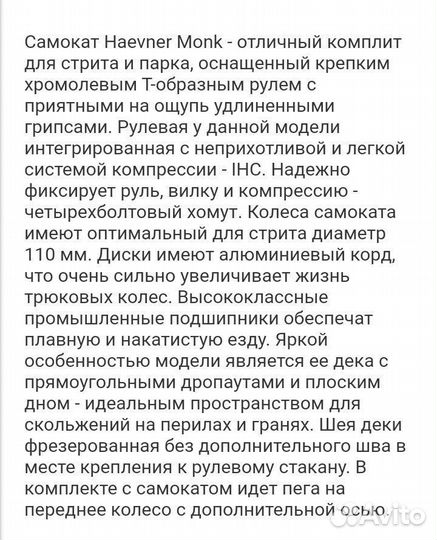 Самокат Haevner Monk - отличный комплит для стрита и парка, оснащенный крепким хромолевым Т-образным рулем с приятными на ощупь удлиненными грипсами. Рулевая у данной модели интегрированная с неприхотливой и легкой системой компрессии - IHC. Надежно фиксирует руль, вилку и компрессию - четырехболтовый хомут. Колеса самоката имеют оптимальный для стрита диаметр 110 мм. Диски имеют алюминиевый корд, что очень сильно увеличивает жизнь трюковых колес. Высококлассные промышленные подшипники обеспечат плавную и накатистую езду. Яркой особенностью модели является ее дека с прямоугольными дропаутами и плоским дном - идеальным пространством для скольжений на перилах и гранях. Шея деки фрезерованная без дополнительного шва в месте крепления к рулевому стакану. В комплекте с самокатом идет пега на переднее колесо с дополнительной осью.

Avito